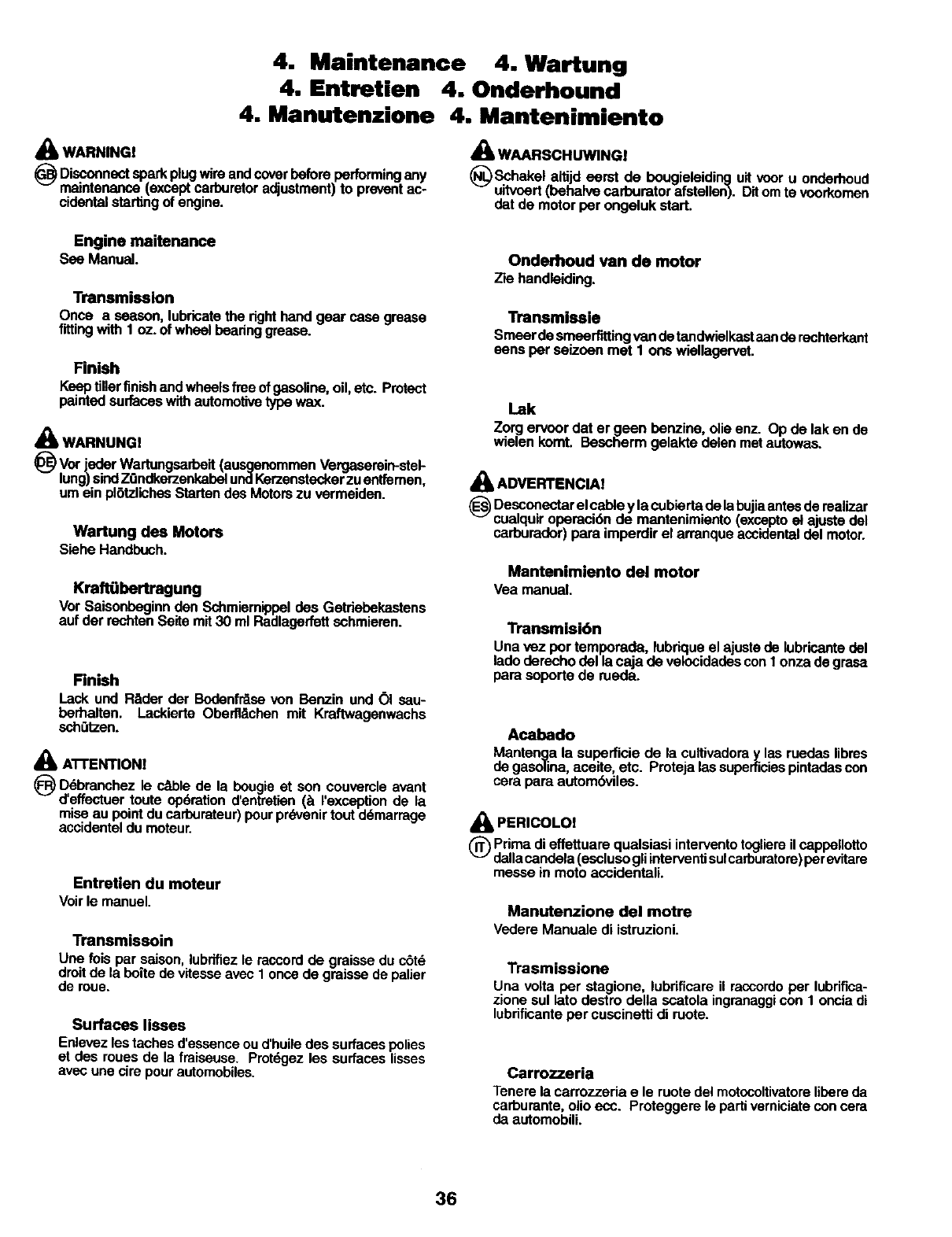 4. Maintenance 4. Wartung
4. Entretien 4. Onderhound
4. Manutenzione 4. Mantenimiento

WARNING!

GB Disconnect spark plug wire and cover before performing any maintenance (except carburetor adjustment) to prevent accidental starting of engine.

Engine maitenance
See Manual.

Transmission
Once a season, lubricate the right hand gear case grease fitting with 1 oz. of wheel bearing grease.

Finish
Keep tiller finish and wheels free of gasoline, oil, etc. Protect painted surfaces with automotive type wax.

WARNUNG!

DE Vor jeder Wartungsarbeit (ausgenommen Vergaserein-stellung) sind Zündkerzenkabel und Kerzenstecker zu entfernen, um ein plötzliches Starten des Motors zu vermeiden.

Wartung des Motors
Siehe Handbuch.

Kraftübertragung
Vor Saisonbeginn den Schmiernippel des Getriebekastens auf der rechten Seite mit 30 ml Radlagerfett schmieren.

Finish
Lack und Räder der Bodenfräse von Benzin und Öl sauberhalten. Lackierte Oberflächen mit Kraftwagenwachs schützen.

ATTENTION!

FR Débranchez le câble de la bougie et son couvercle avant d'effectuer toute opération d'entretien (à l'exception de la mise au point du carburateur) pour prévenir tout démarrage accidentel du moteur.

Entretien du moteur
Voir le manuel.

Transmissoin
Une fois par saison, lubrifiez le raccord de graisse du côté droit de la boîte de vitesse avec 1 once de graisse de palier de roue.

Surfaces lisses
Enlevez les taches d'essence ou d'huile des surfaces polies et des roues de la fraiseuse. Protégez les surfaces lisses avec une cire pour automobiles.

WAARSCHUWING!

NL Schakel altijd eerst de bougieleiding uit voor u onderhoud uitvoert (behalve carburator afstellen). Dit om te voorkomen dat de motor per ongeluk start.

Onderhoud van de motor
Zie handleiding.

Transmissie
Smeer de smeerfitting van de tandwielkast aan de rechterkant eens per seizoen met 1 ons wiellagervet.

Lak
Zorg ervoor dat er geen benzine, olie enz. Op de lak en de wielen komt. Bescherm gelakte delen met autowas.

ADVERTENCIA!

ES Desconectar el cable y la cubierta de la bujia antes de realizar cualquir operación de mantenimiento (excepto el ajuste del carburador) para imperdir el arranque accidental del motor.

Mantenimiento del motor
Vea manual.

Transmisión
Una vez por temporada, lubrique el ajuste de lubricante del lado derecho del la caja de velocidades con 1 onza de grasa para soporte de rueda.

Acabado
Mantenga la superficie de la cultivadora y las ruedas libres de gasolina, aceite, etc. Proteja las superficies pintadas con cera para automóviles.

PERICOLO!

IT Prima di effettuare qualsiasi intervento togliere il cappellotto dalla candela (escluso gli interventi sul carburatore) per evitare messe in moto accidentali.

Manutenzione del motre
Vedere Manuale di istruzioni.

Trasmissione
Una volta per stagione, lubrificare il raccordo per lubrificazione sul lato destro della scatola ingranaggi con 1 oncia di lubrificante per cuscinetti di ruote.

Carrozzeria
Tenere la carrozzeria e le ruote del motocoltivatore libere da carburante, olio ecc. Proteggere le parti verniciate con cera da automobili.

36